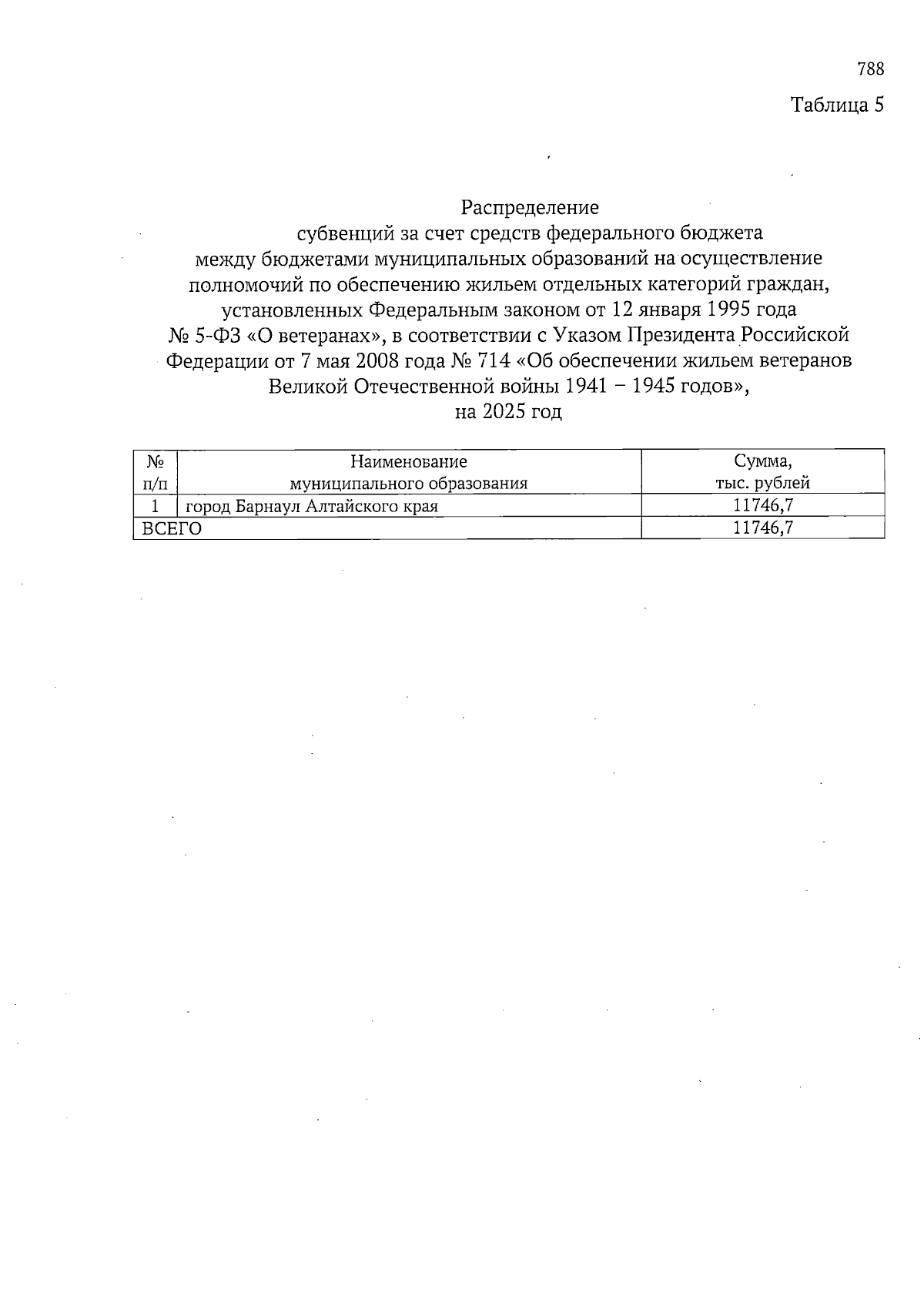 788

Таблица 5

Распределение
субвенций за счет средств федерального бюджета
между бюджетами муниципальных образований на осуществление полномочий по обеспечению жильем отдельных категорий граждан, установленных Федеральным законом от 12 января 1995 года № 5-ФЗ «О ветеранах», в соответствии с Указом Президента Российской Федерации от 7 мая 2008 года № 714 «Об обеспечении жильем ветеранов Великой Отечественной войны 1941 – 1945 годов»,
на 2025 год

| № п/п | Наименование муниципального образования | Сумма, тыс. рублей |
|---|---|---|
| 1 | город Барнаул Алтайского края | 11746,7 |
| ВСЕГО | | 11746,7 |